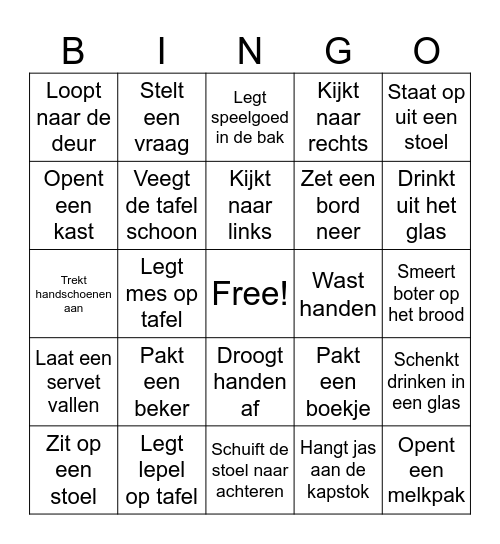 | B | I | N | G | O |
|---|---|---|---|---|
| Loopt naar de deur | Stelt een vraag | Legt speelgoed in de bak | Kijkt naar rechts | Staat op uit een stoel |
| Opent een kast | Veegt de tafel schoon | Kijkt naar links | Zet een bord neer | Drinkt uit het glas |
| Trekt handschoenen aan | Legt mes op tafel | Free! | Wast handen | Smeert boter op het brood |
| Laat een servet vallen | Pakt een beker | Droogt handen af | Pakt een boekje | Schenkt drinken in een glas |
| Zit op een stoel | Legt lepel op tafel | Schuift de stoel naar achteren | Hangt jas aan de kapstok | Opent een melkpak |